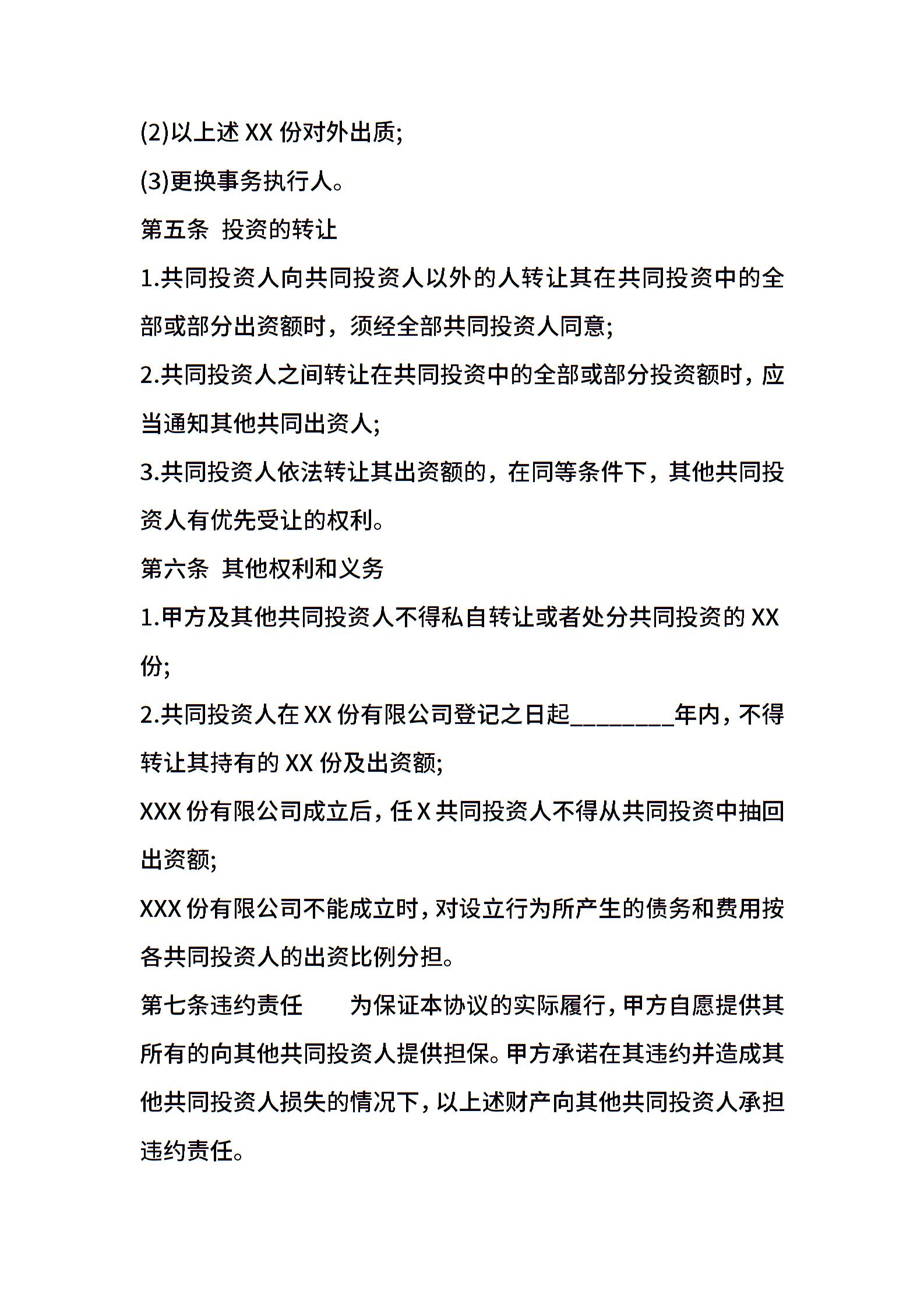 (2)以上述 XX 份对外出质;

(3)更换事务执行人。

第五条 投资的转让

1.共同投资人向共同投资人以外的人转让其在共同投资中的全部或部分出资额时，须经全部共同投资人同意;

2.共同投资人之间转让在共同投资中的全部或部分投资额时，应当通知其他共同出资人;

3.共同投资人依法转让其出资额的，在同等条件下，其他共同投资人有优先受让的权利。

第六条 其他权利和义务

1.甲方及其他共同投资人不得私自转让或者处分共同投资的 XX 份;

2.共同投资人在 XX 份有限公司登记之日起________年内，不得转让其持有的 XX 份及出资额;

XXX 份有限公司成立后，任 X 共同投资人不得从共同投资中抽回出资额;

XXX 份有限公司不能成立时，对设立行为所产生的债务和费用按各共同投资人的出资比例分担。

第七条违约责任　　为保证本协议的实际履行，甲方自愿提供其所有的向其他共同投资人提供担保。甲方承诺在其违约并造成其他共同投资人损失的情况下，以上述财产向其他共同投资人承担违约责任。